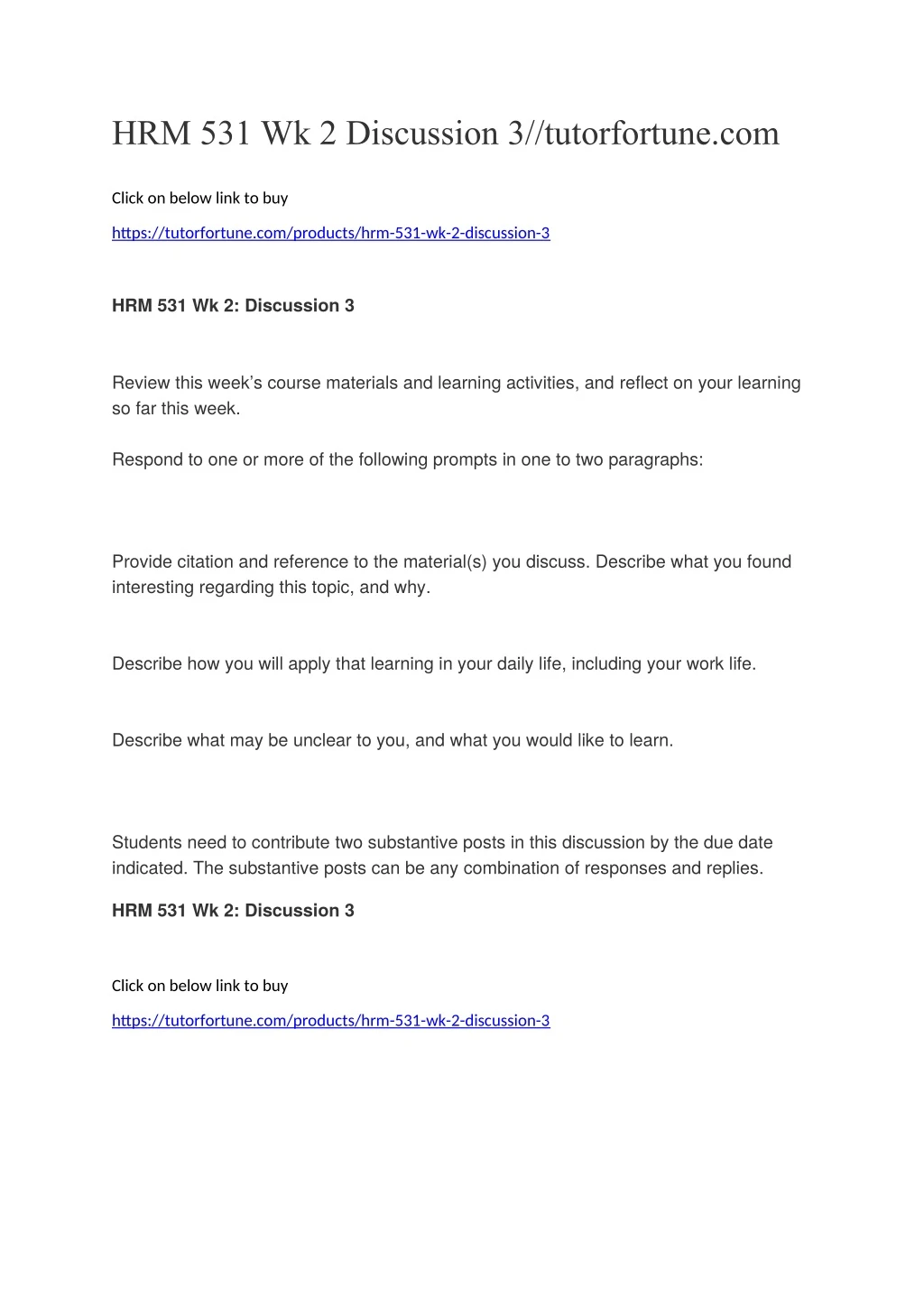 HRM 531 Wk 2 Discussion 3//tutorfortune.com

Click on below link to buy

https://tutorfortune.com/products/hrm-531-wk-2-discussion-3

HRM 531 Wk 2: Discussion 3

Review this week's course materials and learning activities, and reflect on your learning so far this week.

Respond to one or more of the following prompts in one to two paragraphs:

Provide citation and reference to the material(s) you discuss. Describe what you found interesting regarding this topic, and why.

Describe how you will apply that learning in your daily life, including your work life.

Describe what may be unclear to you, and what you would like to learn.

Students need to contribute two substantive posts in this discussion by the due date indicated. The substantive posts can be any combination of responses and replies.

HRM 531 Wk 2: Discussion 3

Click on below link to buy

https://tutorfortune.com/products/hrm-531-wk-2-discussion-3